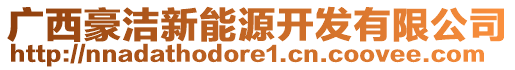 广西豪洁新能源开发有限公司
http://nnadathodore1.cn.coovee.com